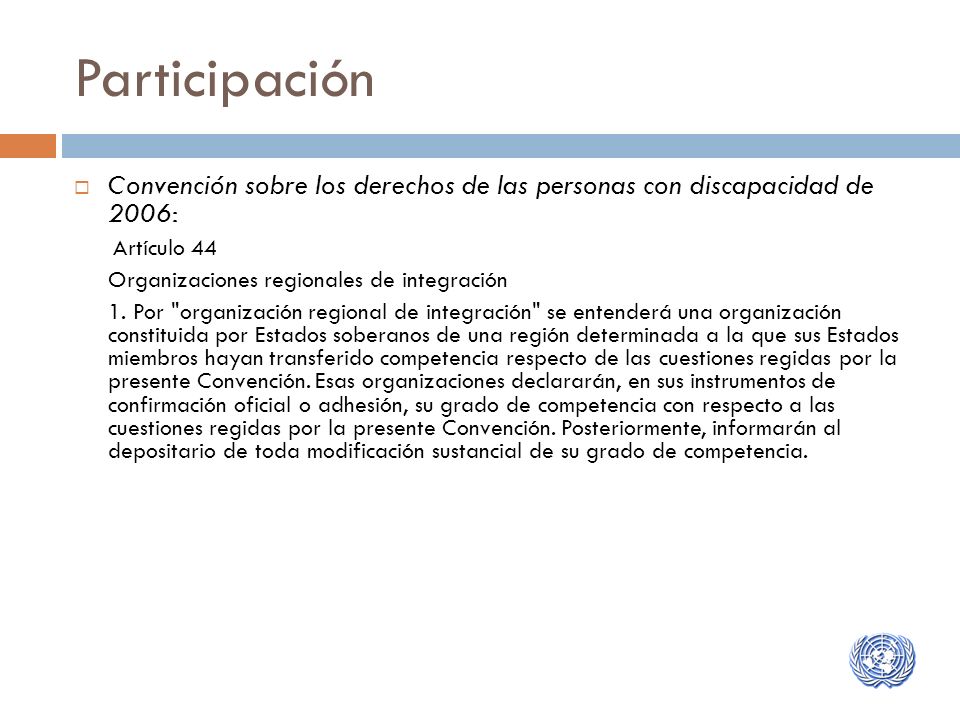 Participación

Convención sobre los derechos de las personas con discapacidad de 2006:

Artículo 44

Organizaciones regionales de integración

1. Por "organización regional de integración" se entenderá una organización constituida por Estados soberanos de una región determinada a la que sus Estados miembros hayan transferido competencia respecto de las cuestiones regidas por la presente Convención. Esas organizaciones declararán, en sus instrumentos de confirmación oficial o adhesión, su grado de competencia con respecto a las cuestiones regidas por la presente Convención. Posteriormente, informarán al depositario de toda modificación sustancial de su grado de competencia.